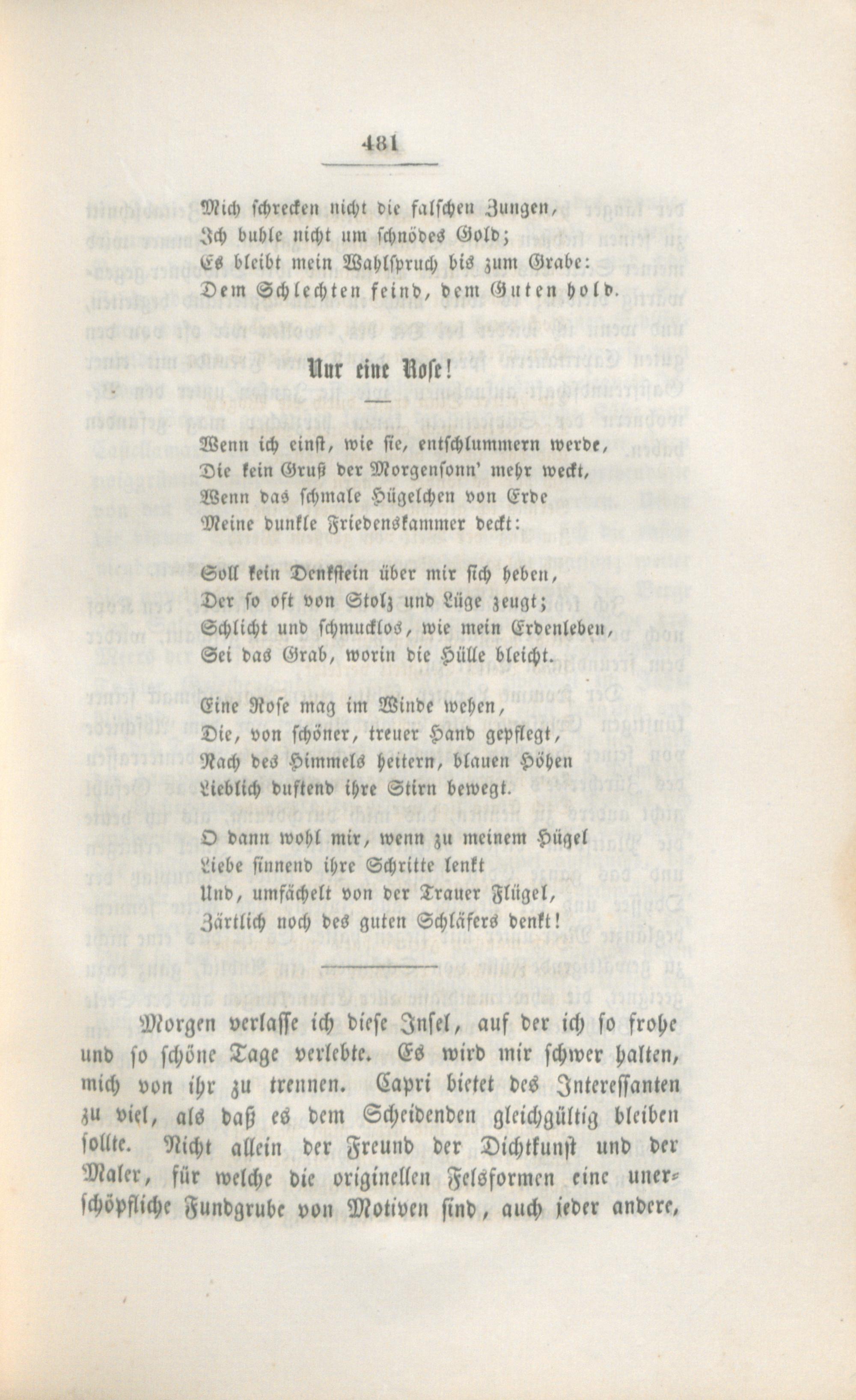 481

Mich schrecken nicht die falschen Zungen,
Ich buhle nicht um schnödes Gold;
Es bleibt mein Wahlspruch bis zum Grabe:
Dem Schlechten feind, dem Guten hold.

Nur eine Rose!

Wenn ich einst, wie sie, entschlummern werde,
Die kein Gruß der Morgensonn' mehr weckt,
Wenn das schmale Hügelchen von Erde
Meine dunkle Friedenskammer deckt:

Soll kein Denkstein über mir sich heben,
Der so oft von Stolz und Lüge zeugt;
Schlicht und schmucklos, wie mein Erdenleben,
Sei das Grab, worin die Hülle bleicht.

Eine Rose mag im Winde wehen,
Die, von schöner, treuer Hand gepflegt,
Nach des Himmels heitern, blauen Höhen
Lieblich duftend ihre Stirn bewegt.

O dann wohl mir, wenn zu meinem Hügel
Liebe sinnend ihre Schritte lenkt
Und, umfächelt von der Trauer Flügel,
Zärtlich noch des guten Schläfers denkt!

Morgen verlasse ich diese Insel, auf der ich so frohe und so schöne Tage verlebte. Es wird mir schwer halten, mich von ihr zu trennen. Capri bietet des Interessanten zu viel, als daß es dem Scheidenden gleichgültig bleiben sollte. Nicht allein der Freund der Dichtkunst und der Maler, für welche die originellen Felsformen eine unerschöpfliche Fundgrube von Motiven sind, auch jeder andere,